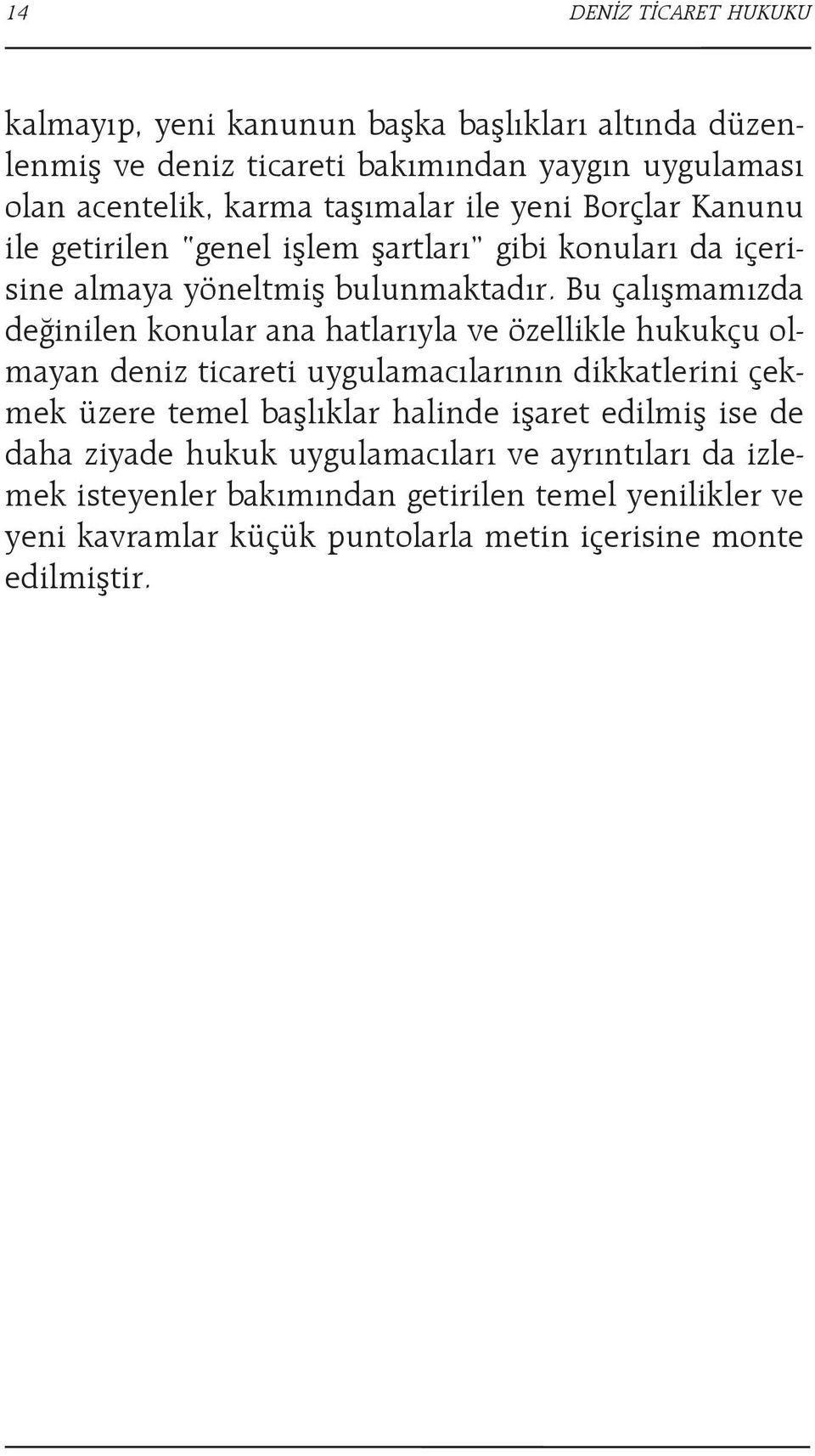 14 DENİZ TİCARET HUKUKU

kalmayıp, yeni kanunun başka başlıkları altında düzenlenmiş ve deniz ticareti bakımından yaygın uygulaması olan acentelik, karma taşımalar ile yeni Borçlar Kanunu ile getirilen "genel işlem şartları" gibi konuları da içerisine almaya yöneltmiş bulunmaktadır. Bu çalışmamızda değinilen konular ana hatlarıyla ve özellikle hukukçu olmayan deniz ticareti uygulamacılarının dikkatlerini çekmek üzere temel başlıklar halinde işaret edilmiş ise de daha ziyade hukuk uygulamacıları ve ayrıntıları da izlemek isteyenler bakımından getirilen temel yenilikler ve yeni kavramlar küçük puntolarla metin içerisine monte edilmiştir.